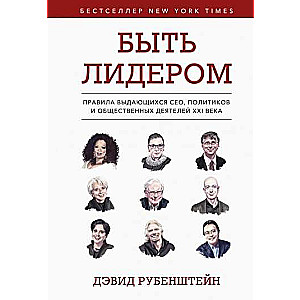 БЕСТСЕЛЛЕР NEW YORK TIMES

БЫТЬ ЛИДЕРОМ

ПРАВИЛА ВЫДАЮЩИХСЯ CEO, ПОЛИТИКОВ И ОБЩЕСТВЕННЫХ ДЕЯТЕЛЕЙ XXI ВЕКА

ДЭВИД РУБЕНШТЕЙН